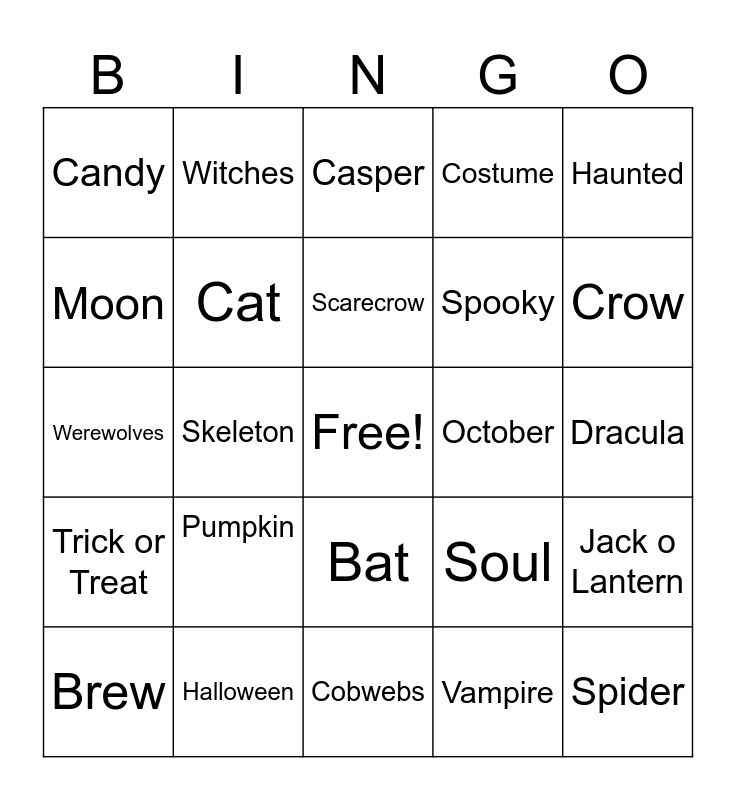 | B | I | N | G | O |
|---|---|---|---|---|
| Candy | Witches | Casper | Costume | Haunted |
| Moon | Cat | Scarecrow | Spooky | Crow |
| Werewolves | Skeleton | Free! | October | Dracula |
| Trick or Treat | Pumpkin | Bat | Soul | Jack o Lantern |
| Brew | Halloween | Cobwebs | Vampire | Spider |